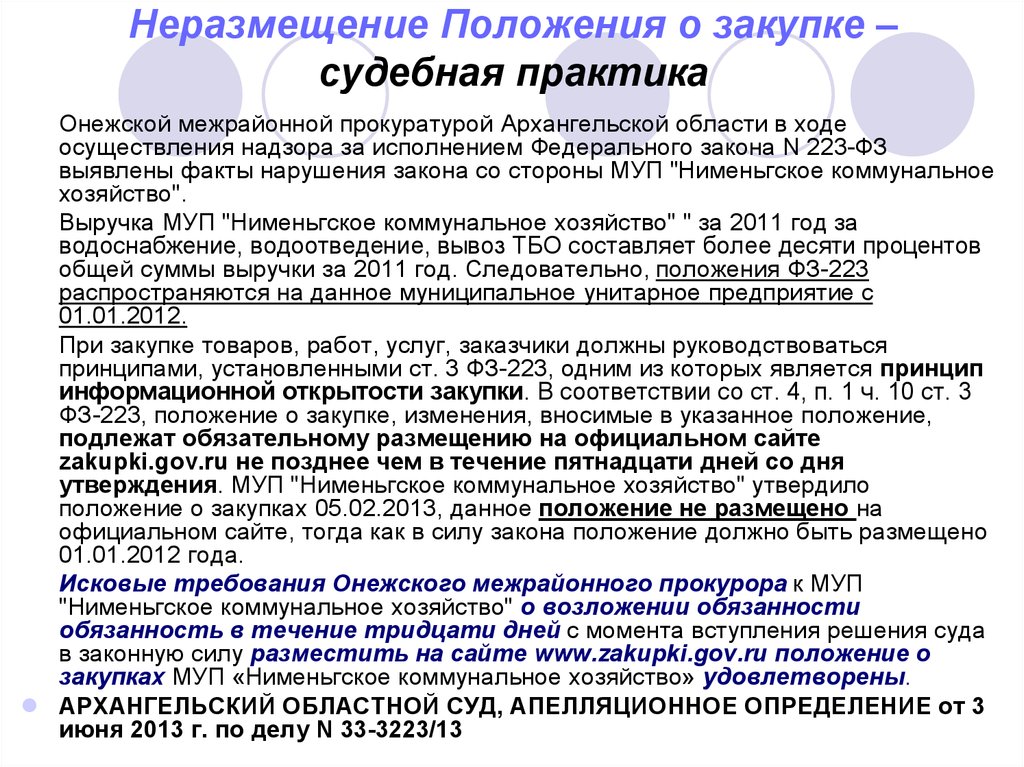 Неразмещение Положения о закупке – судебная практика

Онежской межрайонной прокуратурой Архангельской области в ходе осуществления надзора за исполнением Федерального закона N 223-ФЗ выявлены факты нарушения закона со стороны МУП "Нименьгское коммунальное хозяйство".

Выручка МУП "Нименьгское коммунальное хозяйство" " за 2011 год за водоснабжение, водоотведение, вывоз ТБО составляет более десяти процентов общей суммы выручки за 2011 год. Следовательно, положения ФЗ-223 распространяются на данное муниципальное унитарное предприятие с 01.01.2012.

При закупке товаров, работ, услуг, заказчики должны руководствоваться принципами, установленными ст. 3 ФЗ-223, одним из которых является принцип информационной открытости закупки. В соответствии со ст. 4, п. 1 ч. 10 ст. 3 ФЗ-223, положение о закупке, изменения, вносимые в указанное положение, подлежат обязательному размещению на официальном сайте zakupki.gov.ru не позднее чем в течение пятнадцати дней со дня утверждения. МУП "Нименьгское коммунальное хозяйство" утвердило положение о закупках 05.02.2013, данное положение не размещено на официальном сайте, тогда как в силу закона положение должно быть размещено 01.01.2012 года.

Исковые требования Онежского межрайонного прокурора к МУП "Нименьгское коммунальное хозяйство" о возложении обязанности обязанность в течение тридцати дней с момента вступления решения суда в законную силу разместить на сайте www.zakupki.gov.ru положение о закупках МУП «Нименьгское коммунальное хозяйство» удовлетворены.

АРХАНГЕЛЬСКИЙ ОБЛАСТНОЙ СУД, АПЕЛЛЯЦИОННОЕ ОПРЕДЕЛЕНИЕ от 3 июня 2013 г. по делу N 33-3223/13